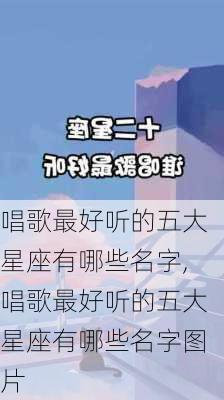 十二星座
谁唱歌最好听

唱歌最好听的五大星座有哪些名字,唱歌最好听的五大星座有哪些名字图片